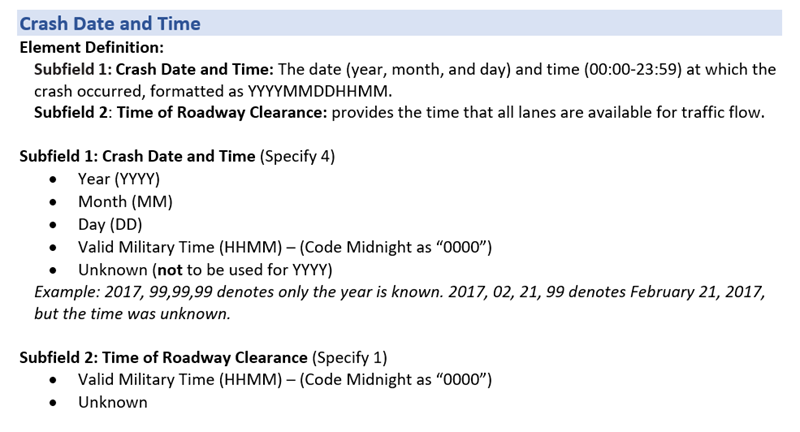 Crash Date and Time

Element Definition:

Subfield 1: Crash Date and Time: The date (year, month, and day) and time (00:00-23:59) at which the crash occurred, formatted as YYYYMMDDHHMM.

Subfield 2: Time of Roadway Clearance: provides the time that all lanes are available for traffic flow.

Subfield 1: Crash Date and Time (Specify 4)

• Year (YYYY)
• Month (MM)
• Day (DD)
• Valid Military Time (HHMM) – (Code Midnight as "0000")
• Unknown (not to be used for YYYY)

Example: 2017, 99,99,99 denotes only the year is known. 2017, 02, 21, 99 denotes February 21, 2017, but the time was unknown.

Subfield 2: Time of Roadway Clearance (Specify 1)

• Valid Military Time (HHMM) – (Code Midnight as "0000")
• Unknown